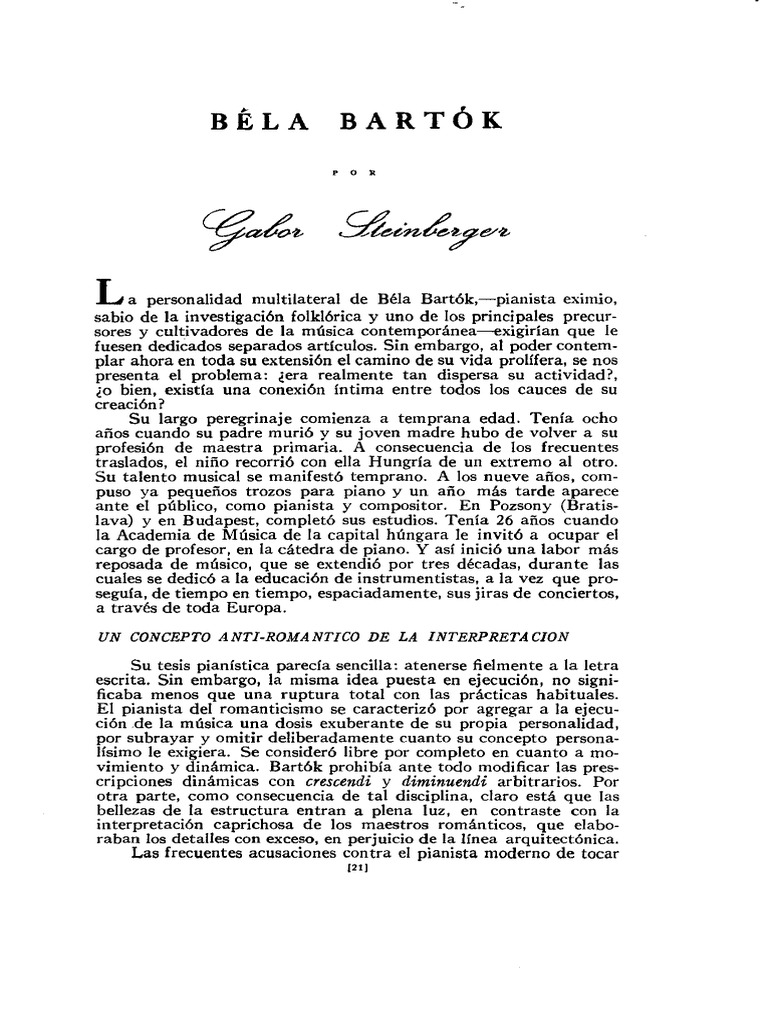 BÉLA BARTÓK

POR

Gabor Steinberger

La personalidad multilateral de Béla Bartók,—pianista eximio, sabio de la investigación folklórica y uno de los principales precursores y cultivadores de la música contemporánea—exigirían que le fuesen dedicados separados artículos. Sin embargo, al poder contemplar ahora en toda su extensión el camino de su vida prolífera, se nos presenta el problema: ¿era realmente tan dispersa su actividad?, ¿o bien, existía una conexión íntima entre todos los cauces de su creación?

Su largo peregrinaje comienza a temprana edad. Tenía ocho años cuando su padre murió y su joven madre hubo de volver a su profesión de maestra primaria. A consecuencia de los frecuentes traslados, el niño recorrió con ella Hungría de un extremo al otro. Su talento musical se manifestó temprano. A los nueve años, compuso ya pequeños trozos para piano y un año más tarde aparece ante el público, como pianista y compositor. En Pozsony (Bratislava) y en Budapest, completó sus estudios. Tenía 26 años cuando la Academia de Música de la capital húngara le invitó a ocupar el cargo de profesor, en la cátedra de piano. Y así inició una labor más reposada de músico, que se extendió por tres décadas, durante las cuales se dedicó a la educación de instrumentistas, a la vez que proseguía, de tiempo en tiempo, espaciadamente, sus jiras de conciertos, a través de toda Europa.

UN CONCEPTO ANTI-ROMANTICO DE LA INTERPRETACION

Su tesis pianística parecía sencilla: atenerse fielmente a la letra escrita. Sin embargo, la misma idea puesta en ejecución, no significaba menos que una ruptura total con las prácticas habituales. El pianista del romanticismo se caracterizó por agregar a la ejecución de la música una dosis exuberante de su propia personalidad, por subrayar y omitir deliberadamente cuanto su concepto personalísimo le exigiera. Se consideró libre por completo en cuanto a movimiento y dinámica. Bartók prohibía ante todo modificar las prescripciones dinámicas con crescendi y diminuendi arbitrarios. Por otra parte, como consecuencia de tal disciplina, claro está que las bellezas de la estructura entran a plena luz, en contraste con la interpretación caprichosa de los maestros románticos, que elaboraban los detalles con exceso, en perjuicio de la línea arquitectónica.

Las frecuentes acusaciones contra el pianista moderno de tocar

[21]